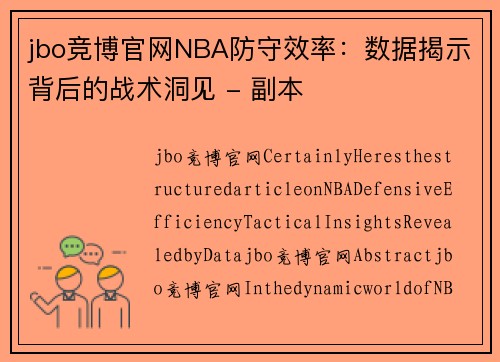 jbo竞博官网NBA防守效率：数据揭示背后的战术洞见 - 副本

jbo竞博官网CertainlyHeresthestructuredarticleonNBADefensiveEfficiencyTacticalInsightsRevealedbyDatajbo竞博官网Abstractjbo竞博官网InthedynamicworldofNB